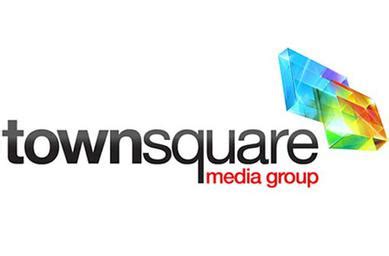 townsquare
media group